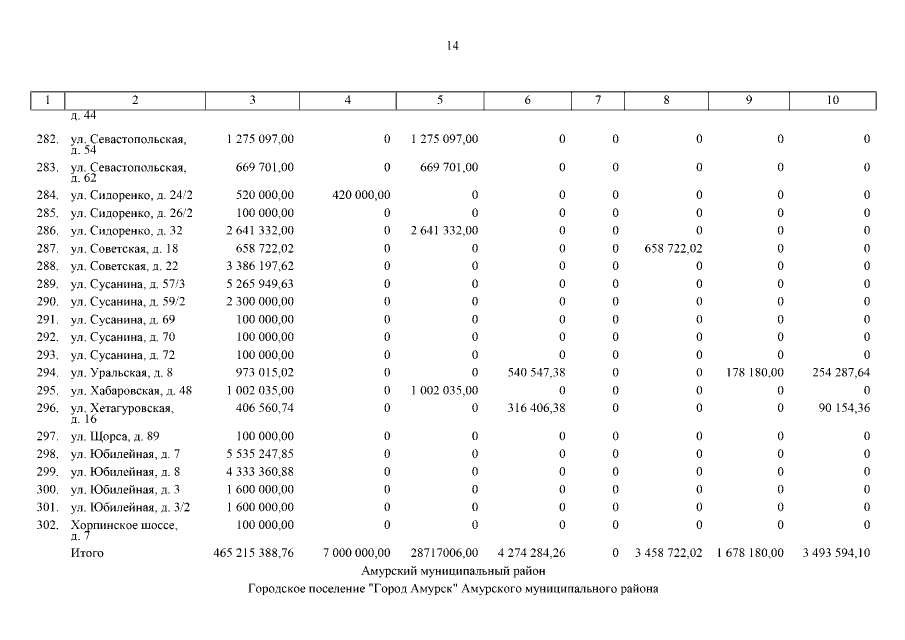 14

| 1 | 2 | 3 | 4 | 5 | 6 | 7 | 8 | 9 | 10 |
|---|---|---|---|---|---|---|---|---|---|
| | д. 44 | | | | | | | | |
| 282. | ул. Севастопольская, д. 54 | 1 275 097,00 | 0 | 1 275 097,00 | 0 | 0 | 0 | 0 | 0 |
| 283. | ул. Севастопольская, д. 62 | 669 701,00 | 0 | 669 701,00 | 0 | 0 | 0 | 0 | 0 |
| 284. | ул. Сидоренко, д. 24/2 | 520 000,00 | 420 000,00 | 0 | 0 | 0 | 0 | 0 | 0 |
| 285. | ул. Сидоренко, д. 26/2 | 100 000,00 | 0 | 0 | 0 | 0 | 0 | 0 | 0 |
| 286. | ул. Сидоренко, д. 32 | 2 641 332,00 | 0 | 2 641 332,00 | 0 | 0 | 0 | 0 | 0 |
| 287. | ул. Советская, д. 18 | 658 722,02 | 0 | 0 | 0 | 0 | 658 722,02 | 0 | 0 |
| 288. | ул. Советская, д. 22 | 3 386 197,62 | 0 | 0 | 0 | 0 | 0 | 0 | 0 |
| 289. | ул. Сусанина, д. 57/3 | 5 265 949,63 | 0 | 0 | 0 | 0 | 0 | 0 | 0 |
| 290. | ул. Сусанина, д. 59/2 | 2 300 000,00 | 0 | 0 | 0 | 0 | 0 | 0 | 0 |
| 291. | ул. Сусанина, д. 69 | 100 000,00 | 0 | 0 | 0 | 0 | 0 | 0 | 0 |
| 292. | ул. Сусанина, д. 70 | 100 000,00 | 0 | 0 | 0 | 0 | 0 | 0 | 0 |
| 293. | ул. Сусанина, д. 72 | 100 000,00 | 0 | 0 | 0 | 0 | 0 | 0 | 0 |
| 294. | ул. Уральская, д. 8 | 973 015,02 | 0 | 0 | 540 547,38 | 0 | 0 | 178 180,00 | 254 287,64 |
| 295. | ул. Хабаровская, д. 48 | 1 002 035,00 | 0 | 1 002 035,00 | 0 | 0 | 0 | 0 | 0 |
| 296. | ул. Хетагуровская, д. 16 | 406 560,74 | 0 | 0 | 316 406,38 | 0 | 0 | 0 | 90 154,36 |
| 297. | ул. Щорса, д. 89 | 100 000,00 | 0 | 0 | 0 | 0 | 0 | 0 | 0 |
| 298. | ул. Юбилейная, д. 7 | 5 535 247,85 | 0 | 0 | 0 | 0 | 0 | 0 | 0 |
| 299. | ул. Юбилейная, д. 8 | 4 333 360,88 | 0 | 0 | 0 | 0 | 0 | 0 | 0 |
| 300. | ул. Юбилейная, д. 3 | 1 600 000,00 | 0 | 0 | 0 | 0 | 0 | 0 | 0 |
| 301. | ул. Юбилейная, д. 3/2 | 1 600 000,00 | 0 | 0 | 0 | 0 | 0 | 0 | 0 |
| 302. | Хорпинское шоссе, д. 7 | 100 000,00 | 0 | 0 | 0 | 0 | 0 | 0 | 0 |
| | Итого | 465 215 388,76 | 7 000 000,00 | 28717006,00 | 4 274 284,26 | 0 | 3 458 722,02 | 1 678 180,00 | 3 493 594,10 |

Амурский муниципальный район
Городское поселение "Город Амурск" Амурского муниципального района